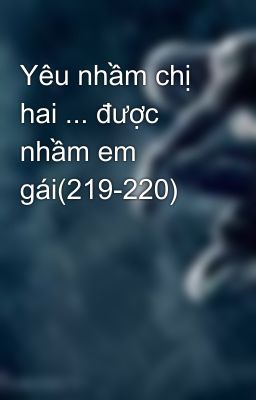 Yêu nhầm chị hai ... được nhầm em gái(219-220)